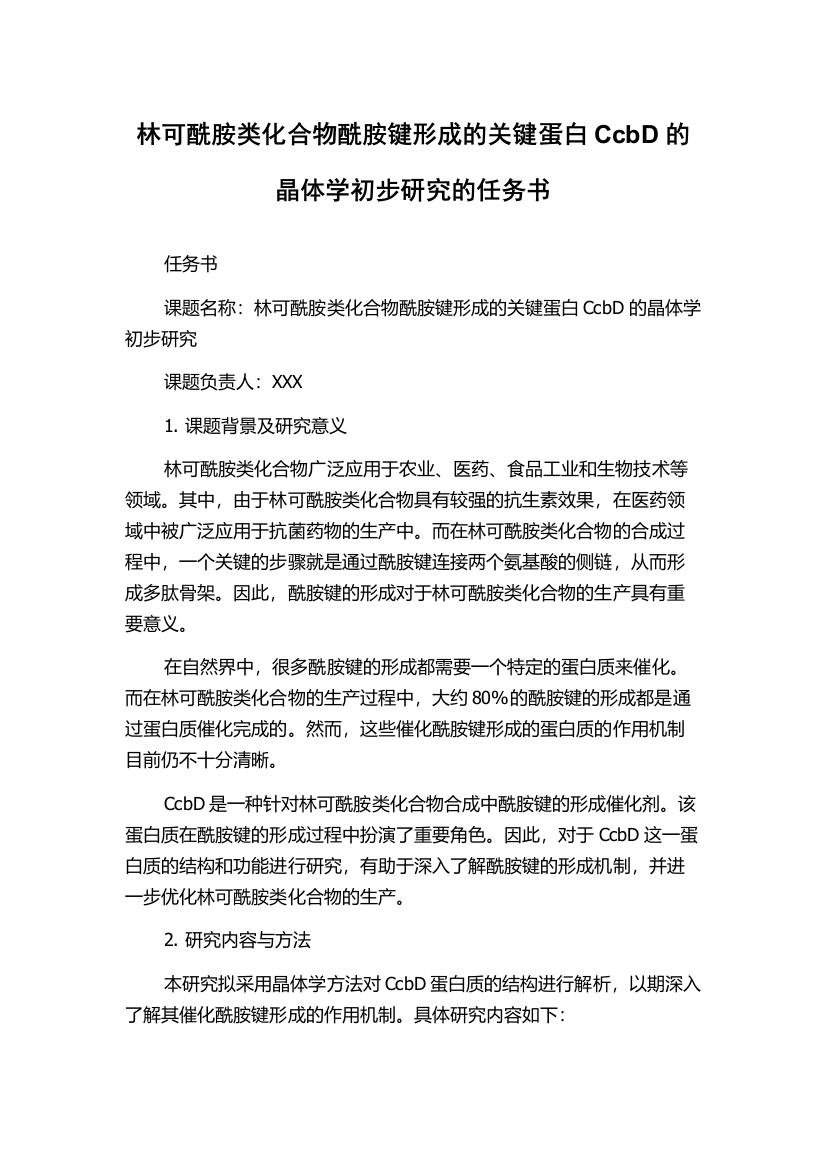 林可酰胺类化合物酰胺键形成的关键蛋白 CcbD 的晶体学初步研究的任务书

任务书

课题名称：林可酰胺类化合物酰胺键形成的关键蛋白 CcbD 的晶体学初步研究

课题负责人：XXX

1. 课题背景及研究意义

林可酰胺类化合物广泛应用于农业、医药、食品工业和生物技术等领域。其中，由于林可酰胺类化合物具有较强的抗生素效果，在医药领域中被广泛应用于抗菌药物的生产中。而在林可酰胺类化合物的合成过程中，一个关键的步骤就是通过酰胺键连接两个氨基酸的侧链，从而形成多肽骨架。因此，酰胺键的形成对于林可酰胺类化合物的生产具有重要意义。

在自然界中，很多酰胺键的形成都需要一个特定的蛋白质来催化。而在林可酰胺类化合物的生产过程中，大约 80%的酰胺键的形成都是通过蛋白质催化完成的。然而，这些催化酰胺键形成的蛋白质的作用机制目前仍不十分清晰。

CcbD 是一种针对林可酰胺类化合物合成中酰胺键的形成催化剂。该蛋白质在酰胺键的形成过程中扮演了重要角色。因此，对于 CcbD 这一蛋白质的结构和功能进行研究，有助于深入了解酰胺键的形成机制，并进一步优化林可酰胺类化合物的生产。

2. 研究内容与方法

本研究拟采用晶体学方法对 CcbD 蛋白质的结构进行解析，以期深入了解其催化酰胺键形成的作用机制。具体研究内容如下：